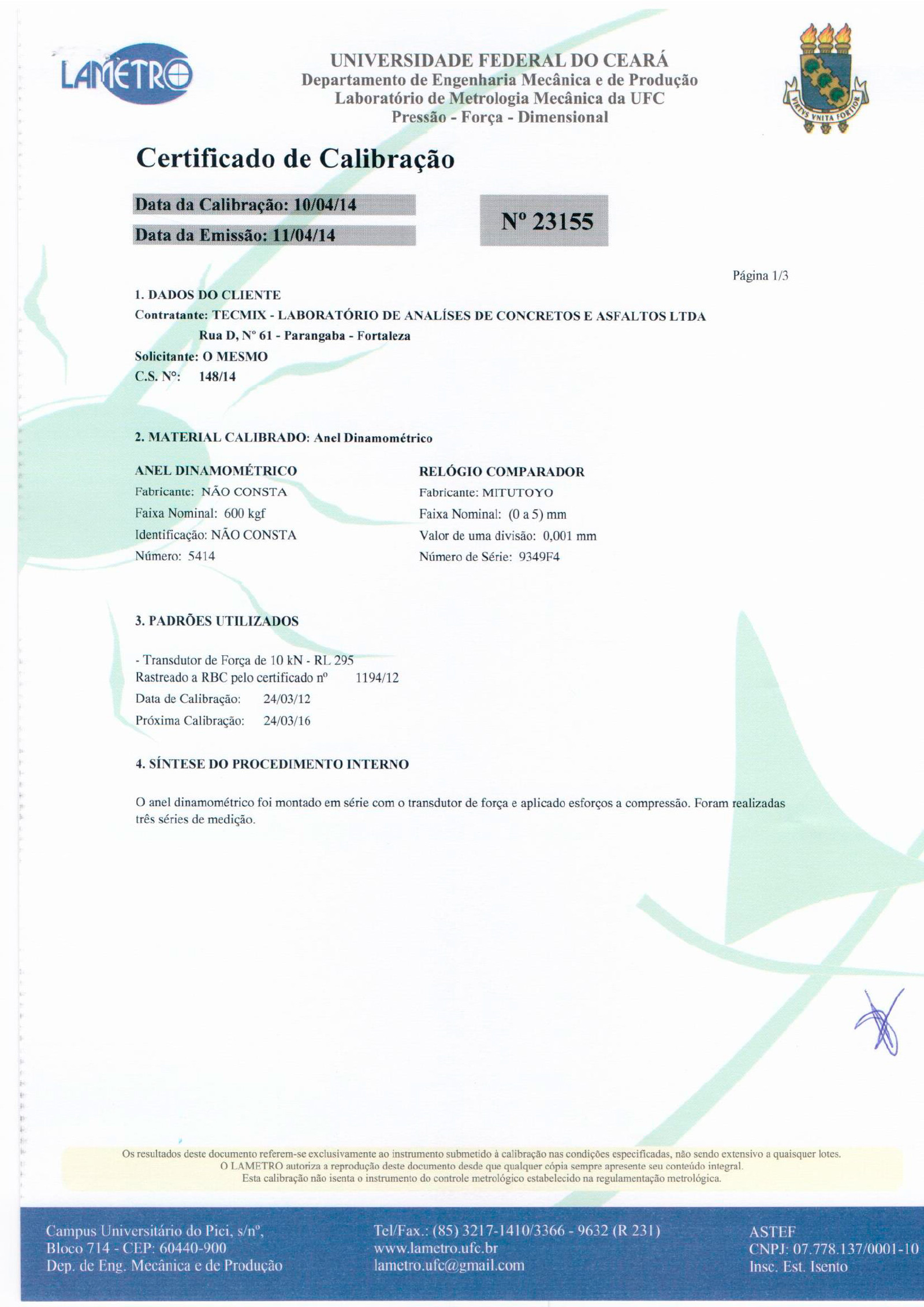 LAMETRO

UNIVERSIDADE FEDERAL DO CEARÁ
Departamento de Engenharia Mecânica e de Produção
Laboratório de Metrologia Mecânica da UFC
Pressão - Força - Dimensional

VIRTVS VNITA FORTIOR

Certificado de Calibração

Data da Calibração: 10/04/14
Data da Emissão: 11/04/14

Nº 23155

Página 1/3

1. DADOS DO CLIENTE
Contratante: TECMIX - LABORATÓRIO DE ANALÍSES DE CONCRETOS E ASFALTOS LTDA
Rua D, Nº 61 - Parangaba - Fortaleza
Solicitante: O MESMO
C.S. Nº: 148/14

2. MATERIAL CALIBRADO: Anel Dinamométrico

ANEL DINAMOMÉTRICO
Fabricante: NÃO CONSTA
Faixa Nominal: 600 kgf
Identificação: NÃO CONSTA
Número: 5414

RELÓGIO COMPARADOR
Fabricante: MITUTOYO
Faixa Nominal: (0 a 5) mm
Valor de uma divisão: 0,001 mm
Número de Série: 9349F4

3. PADRÕES UTILIZADOS

- Transdutor de Força de 10 kN - RL 295
Rastreado a RBC pelo certificado nº 1194/12
Data de Calibração: 24/03/12
Próxima Calibração: 24/03/16

4. SÍNTESE DO PROCEDIMENTO INTERNO

O anel dinamométrico foi montado em série com o transdutor de força e aplicado esforços a compressão. Foram realizadas três séries de medição.

Os resultados deste documento referem-se exclusivamente ao instrumento submetido à calibração nas condições especificadas, não sendo extensivo a quaisquer lotes.
O LAMETRO autoriza a reprodução deste documento desde que qualquer cópia sempre apresente seu conteúdo integral.
Esta calibração não isenta o instrumento do controle metrológico estabelecido na regulamentação metrológica.

Campus Universitário do Pici, s/nº,
Bloco 714 - CEP: 60440-900
Dep. de Eng. Mecânica e de Produção

Tel/Fax.: (85) 3217-1410/3366 - 9632 (R 231)
www.lametro.ufc.br
lametro.ufc@gmail.com

ASTEF
CNPJ: 07.778.137/0001-10
Insc. Est. Isento